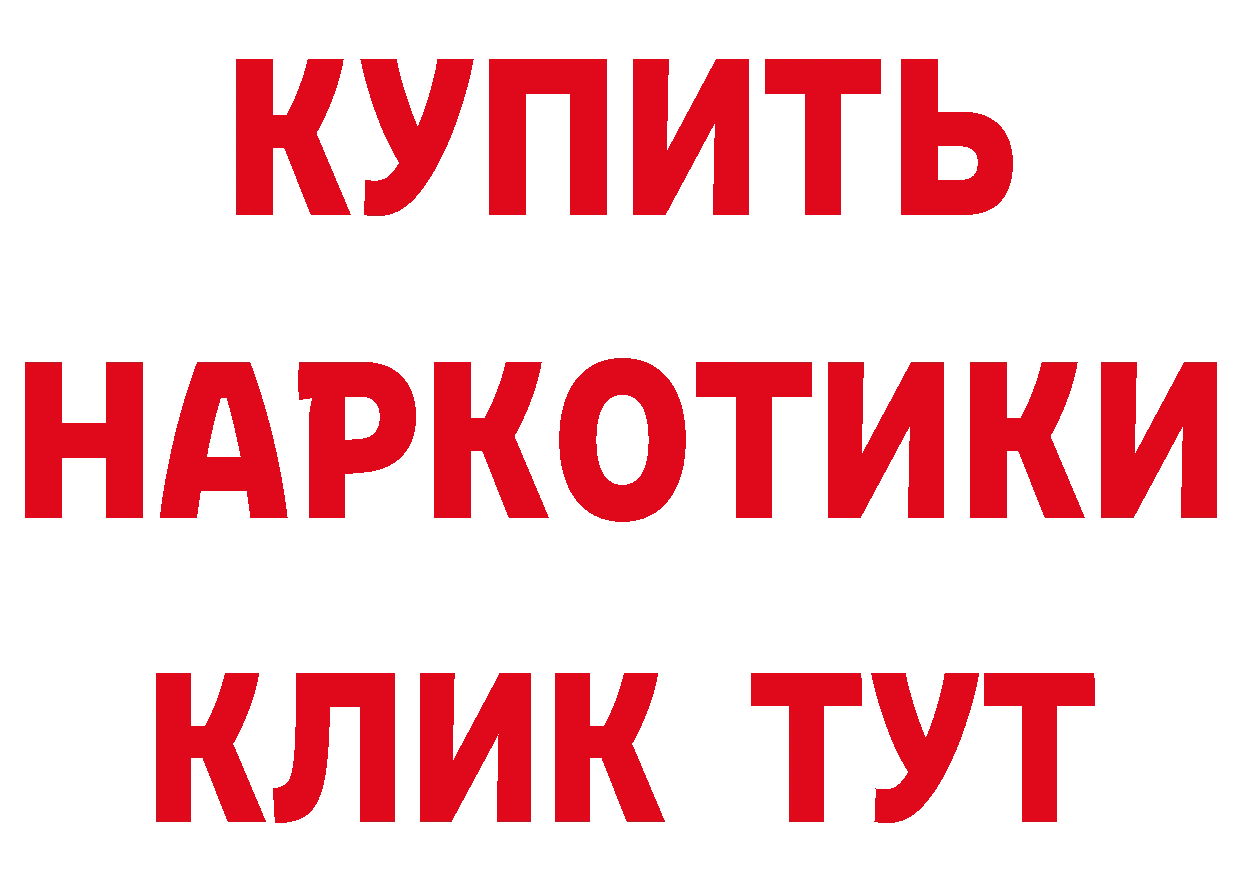 КУПИТЬ
НАРКОТИКИ
КЛИК ТУТ